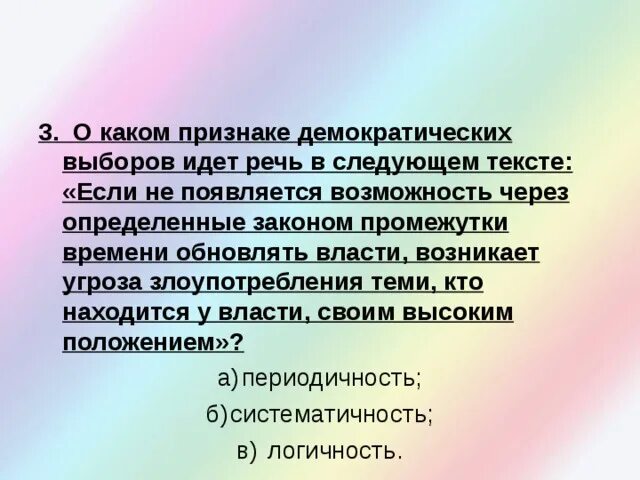 3. О каком признаке демократических выборов идет речь в следующем тексте: «Если не появляется возможность через определенные законом промежутки времени обновлять власти, возникает угроза злоупотребления теми, кто находится у власти, своим высоким положением»?

а) периодичность;

б) систематичность;

в) логичность.